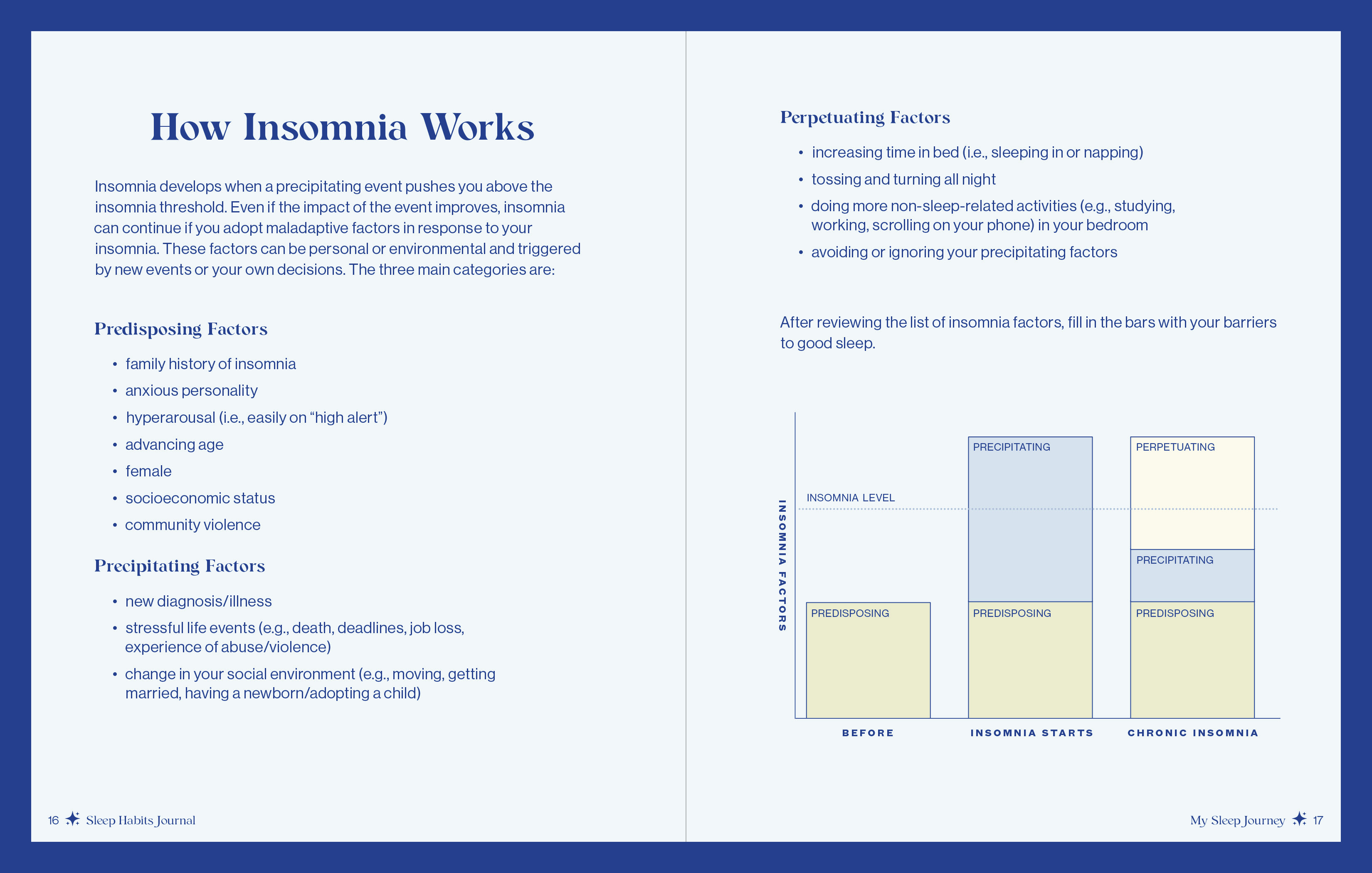 How Insomnia Works

Insomnia develops when a precipitating event pushes you above the insomnia threshold. Even if the impact of the event improves, insomnia can continue if you adopt maladaptive factors in response to your insomnia. These factors can be personal or environmental and triggered by new events or your own decisions. The three main categories are:

Predisposing Factors

• family history of insomnia
• anxious personality
• hyperarousal (i.e., easily on “high alert”)
• advancing age
• female
• socioeconomic status
• community violence

Precipitating Factors

• new diagnosis/illness
• stressful life events (e.g., death, deadlines, job loss, experience of abuse/violence)
• change in your social environment (e.g., moving, getting married, having a newborn/adopting a child)

16 Sleep Habits Journal

Perpetuating Factors

• increasing time in bed (i.e., sleeping in or napping)
• tossing and turning all night
• doing more non-sleep-related activities (e.g., studying, working, scrolling on your phone) in your bedroom
• avoiding or ignoring your precipitating factors

After reviewing the list of insomnia factors, fill in the bars with your barriers to good sleep.

INSOMNIA FACTORS
INSOMNIA LEVEL
PREDISPOSING
PRECIPITATING
PREDISPOSING
PERPETUATING
PRECIPITATING
PREDISPOSING
BEFORE
INSOMNIA STARTS
CHRONIC INSOMNIA

My Sleep Journey 17